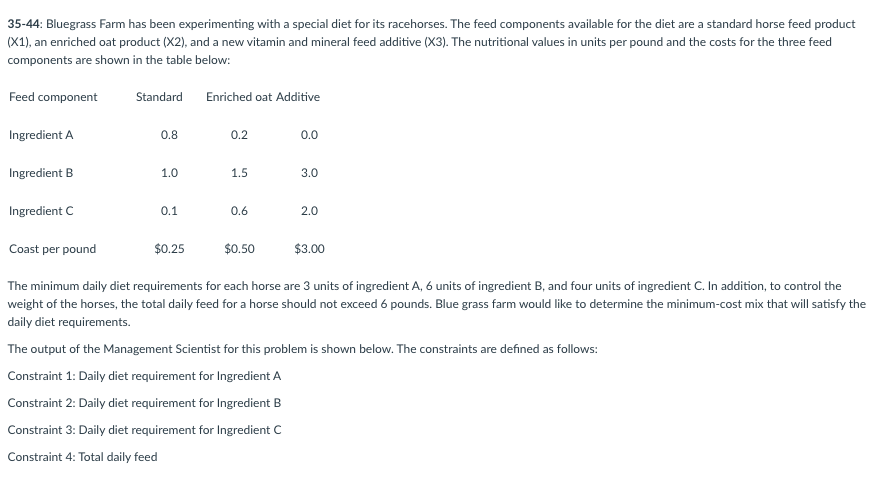 35-44: Bluegrass Farm has been experimenting with a special diet for its racehorses. The feed components available for the diet are a standard horse feed product (X1), an enriched oat product (X2), and a new vitamin and mineral feed additive (X3). The nutritional values in units per pound and the costs for the three feed components are shown in the table below:

| Feed component | Standard | Enriched oat | Additive |
|---|---|---|---|
| Ingredient A | 0.8 | 0.2 | 0.0 |
| Ingredient B | 1.0 | 1.5 | 3.0 |
| Ingredient C | 0.1 | 0.6 | 2.0 |
| Coast per pound | \$0.25 | \$0.50 | \$3.00 |

The minimum daily diet requirements for each horse are 3 units of ingredient A, 6 units of ingredient B, and four units of ingredient C. In addition, to control the weight of the horses, the total daily feed for a horse should not exceed 6 pounds. Blue grass farm would like to determine the minimum-cost mix that will satisfy the daily diet requirements.

The output of the Management Scientist for this problem is shown below. The constraints are defined as follows:

Constraint 1: Daily diet requirement for Ingredient A

Constraint 2: Daily diet requirement for Ingredient B

Constraint 3: Daily diet requirement for Ingredient C

Constraint 4: Total daily feed